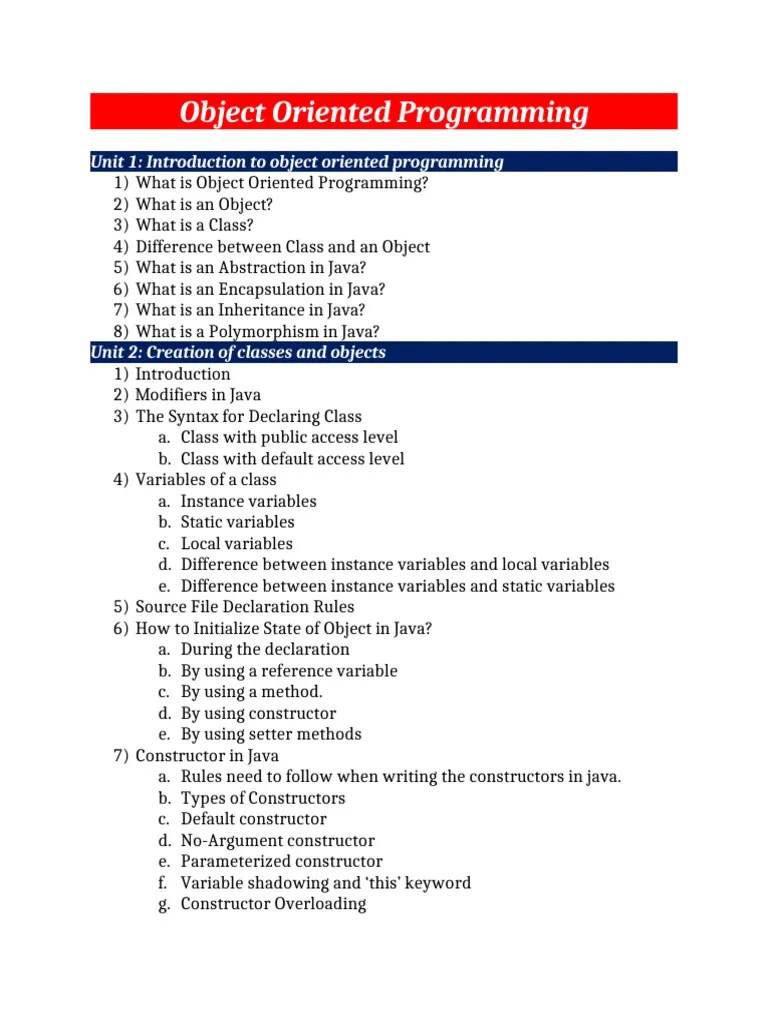 Object Oriented Programming

Unit 1: Introduction to object oriented programming
1) What is Object Oriented Programming?
2) What is an Object?
3) What is a Class?
4) Difference between Class and an Object
5) What is an Abstraction in Java?
6) What is an Encapsulation in Java?
7) What is an Inheritance in Java?
8) What is a Polymorphism in Java?

Unit 2: Creation of classes and objects
1) Introduction
2) Modifiers in Java
3) The Syntax for Declaring Class
a. Class with public access level
b. Class with default access level
4) Variables of a class
a. Instance variables
b. Static variables
c. Local variables
d. Difference between instance variables and local variables
e. Difference between instance variables and static variables
5) Source File Declaration Rules
6) How to Initialize State of Object in Java?
a. During the declaration
b. By using a reference variable
c. By using a method.
d. By using constructor
e. By using setter methods
7) Constructor in Java
a. Rules need to follow when writing the constructors in java.
b. Types of Constructors
c. Default constructor
d. No-Argument constructor
e. Parameterized constructor
f. Variable shadowing and 'this' keyword
g. Constructor Overloading